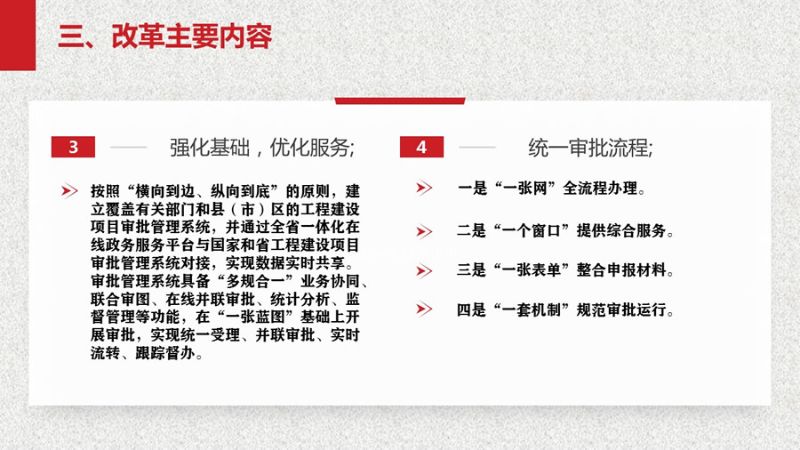 三、改革主要内容

3 强化基础，优化服务;

按照“横向到边、纵向到底”的原则，建立覆盖有关部门和县（市）区的工程建设项目审批管理系统，并通过全省一体化在线政务服务平台与国家和省工程建设项目审批管理系统对接，实现数据实时共享。审批管理系统具备“多规合一”业务协同、联合审图、在线并联审批、统计分析、监督管理等功能，在“一张蓝图”基础上开展审批，实现统一受理、并联审批、实时流转、跟踪督办。

4 统一审批流程;

一是“一张网”全流程办理。

二是“一个窗口”提供综合服务。

三是“一张表单”整合申报材料。

四是“一套机制”规范审批运行。